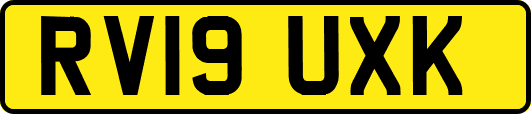 RV19 UXK